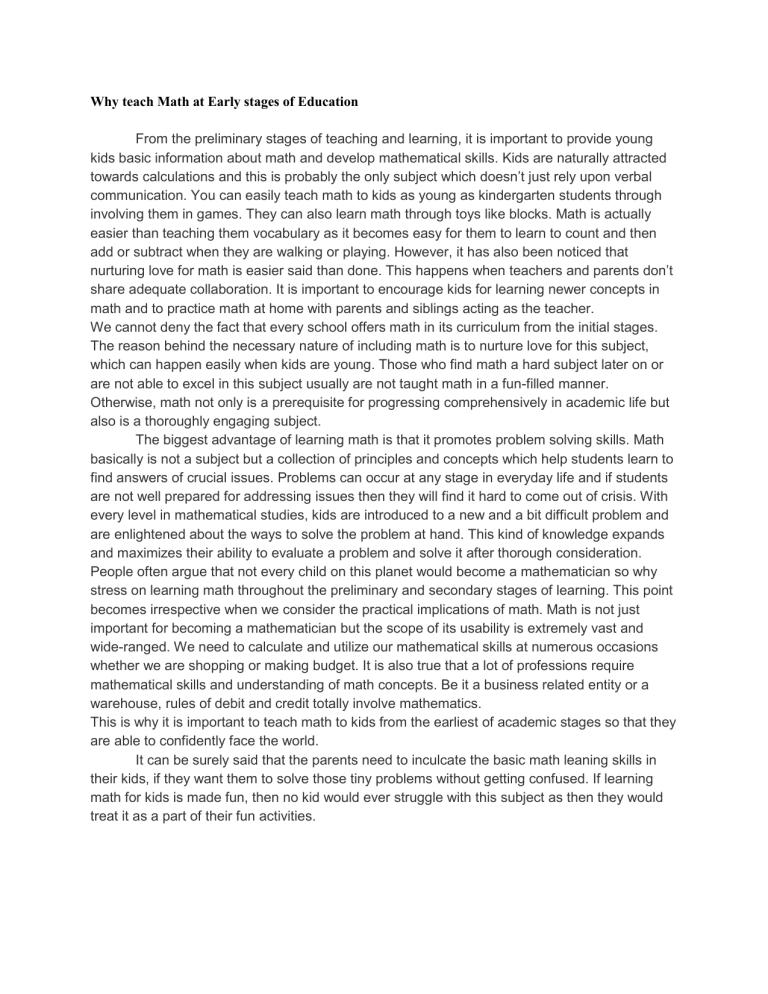 Why teach Math at Early stages of Education

From the preliminary stages of teaching and learning, it is important to provide young kids basic information about math and develop mathematical skills. Kids are naturally attracted towards calculations and this is probably the only subject which doesn't just rely upon verbal communication. You can easily teach math to kids as young as kindergarten students through involving them in games. They can also learn math through toys like blocks. Math is actually easier than teaching them vocabulary as it becomes easy for them to learn to count and then add or subtract when they are walking or playing. However, it has also been noticed that nurturing love for math is easier said than done. This happens when teachers and parents don't share adequate collaboration. It is important to encourage kids for learning newer concepts in math and to practice math at home with parents and siblings acting as the teacher.
We cannot deny the fact that every school offers math in its curriculum from the initial stages. The reason behind the necessary nature of including math is to nurture love for this subject, which can happen easily when kids are young. Those who find math a hard subject later on or are not able to excel in this subject usually are not taught math in a fun-filled manner. Otherwise, math not only is a prerequisite for progressing comprehensively in academic life but also is a thoroughly engaging subject.

The biggest advantage of learning math is that it promotes problem solving skills. Math basically is not a subject but a collection of principles and concepts which help students learn to find answers of crucial issues. Problems can occur at any stage in everyday life and if students are not well prepared for addressing issues then they will find it hard to come out of crisis. With every level in mathematical studies, kids are introduced to a new and a bit difficult problem and are enlightened about the ways to solve the problem at hand. This kind of knowledge expands and maximizes their ability to evaluate a problem and solve it after thorough consideration. People often argue that not every child on this planet would become a mathematician so why stress on learning math throughout the preliminary and secondary stages of learning. This point becomes irrespective when we consider the practical implications of math. Math is not just important for becoming a mathematician but the scope of its usability is extremely vast and wide-ranged. We need to calculate and utilize our mathematical skills at numerous occasions whether we are shopping or making budget. It is also true that a lot of professions require mathematical skills and understanding of math concepts. Be it a business related entity or a warehouse, rules of debit and credit totally involve mathematics.
This is why it is important to teach math to kids from the earliest of academic stages so that they are able to confidently face the world.

It can be surely said that the parents need to inculcate the basic math leaning skills in their kids, if they want them to solve those tiny problems without getting confused. If learning math for kids is made fun, then no kid would ever struggle with this subject as then they would treat it as a part of their fun activities.